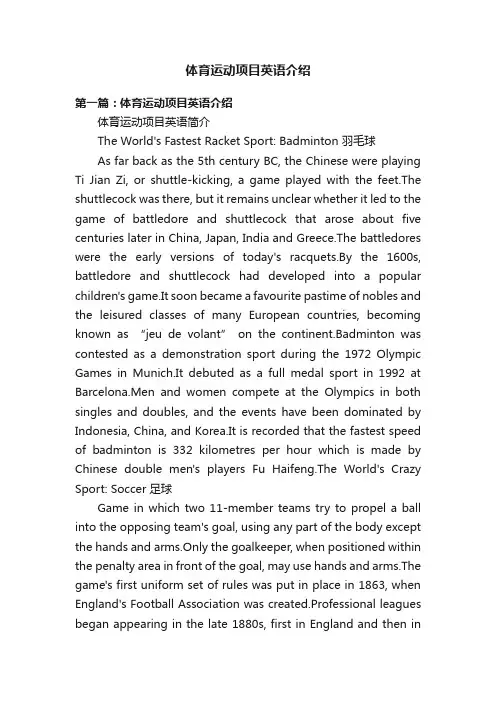 体育运动项目英语介绍

第一篇：体育运动项目英语介绍

体育运动项目英语简介

The World's Fastest Racket Sport: Badminton 羽毛球

As far back as the 5th century BC, the Chinese were playing Ti Jian Zi, or shuttle-kicking, a game played with the feet.The shuttlecock was there, but it remains unclear whether it led to the game of battledore and shuttlecock that arose about five centuries later in China, Japan, India and Greece.The battledores were the early versions of today's racquets.By the 1600s, battledore and shuttlecock had developed into a popular children's game.It soon became a favourite pastime of nobles and the leisured classes of many European countries, becoming known as "jeu de volant" on the continent.Badminton was contested as a demonstration sport during the 1972 Olympic Games in Munich.It debuted as a full medal sport in 1992 at Barcelona.Men and women compete at the Olympics in both singles and doubles, and the events have been dominated by Indonesia, China, and Korea.It is recorded that the fastest speed of badminton is 332 kilometres per hour which is made by Chinese double men's players Fu Haifeng.The World's Crazy Sport: Soccer 足球

Game in which two 11-member teams try to propel a ball into the opposing team's goal, using any part of the body except the hands and arms.Only the goalkeeper, when positioned within the penalty area in front of the goal, may use hands and arms.The game's first uniform set of rules was put in place in 1863, when England's Football Association was created.Professional leagues began appearing in the late 1880s, first in England and then in